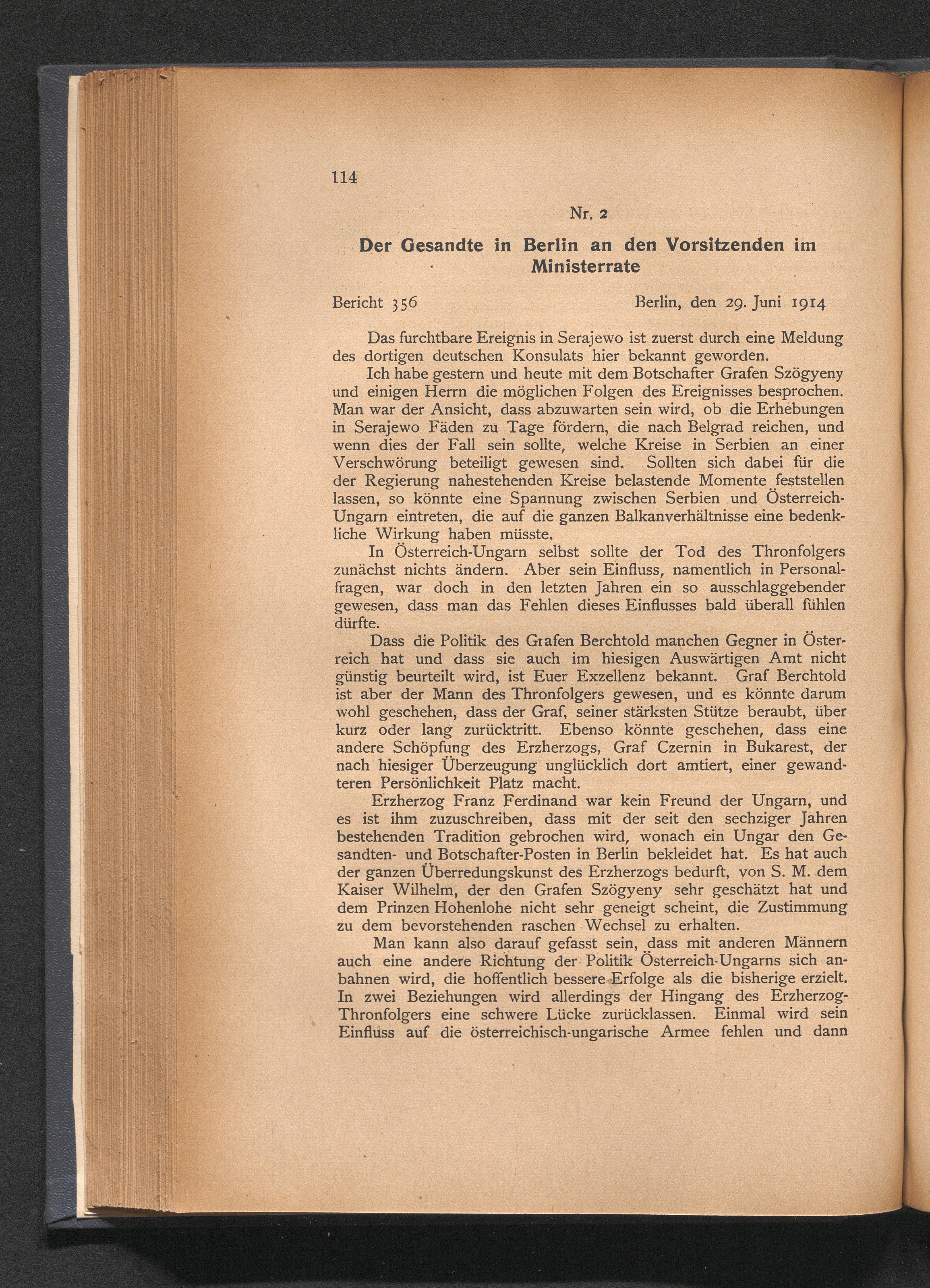 114

Nr. 2

Der Gesandte in Berlin an den Vorsitzenden im Ministerrate

Bericht 356 Berlin, den 29. Juni 1914

Das furchtbare Ereignis in Serajewo ist zuerst durch eine Meldung des dortigen deutschen Konsulats hier bekannt geworden.

Ich habe gestern und heute mit dem Botschafter Grafen Szögyeny und einigen Herrn die möglichen Folgen des Ereignisses besprochen. Man war der Ansicht, dass abzuwarten sein wird, ob die Erhebungen in Serajewo Fäden zu Tage fördern, die nach Belgrad reichen, und wenn dies der Fall sein sollte, welche Kreise in Serbien an einer Verschwörung beteiligt gewesen sind. Sollten sich dabei für die der Regierung nahestehenden Kreise belastende Momente feststellen lassen, so könnte eine Spannung zwischen Serbien und Österreich-Ungarn eintreten, die auf die ganzen Balkanverhältnisse eine bedenkliche Wirkung haben müsste.

In Österreich-Ungarn selbst sollte der Tod des Thronfolgers zunächst nichts ändern. Aber sein Einfluss, namentlich in Personalfragen, war doch in den letzten Jahren ein so ausschlaggebender gewesen, dass man das Fehlen dieses Einflusses bald überall fühlen dürfte.

Dass die Politik des Grafen Berchtold manchen Gegner in Österreich hat und dass sie auch im hiesigen Auswärtigen Amt nicht günstig beurteilt wird, ist Euer Exzellenz bekannt. Graf Berchtold ist aber der Mann des Thronfolgers gewesen, und es könnte darum wohl geschehen, dass der Graf, seiner stärksten Stütze beraubt, über kurz oder lang zurücktritt. Ebenso könnte geschehen, dass eine andere Schöpfung des Erzherzogs, Graf Czernin in Bukarest, der nach hiesiger Überzeugung unglücklich dort amtiert, einer gewandteren Persönlichkeit Platz macht.

Erzherzog Franz Ferdinand war kein Freund der Ungarn, und es ist ihm zuzuschreiben, dass mit der seit den sechziger Jahren bestehenden Tradition gebrochen wird, wonach ein Ungar den Gesandten- und Botschafter-Posten in Berlin bekleidet hat. Es hat auch der ganzen Überredungskunst des Erzherzogs bedurft, von S. M. dem Kaiser Wilhelm, der den Grafen Szögyeny sehr geschätzt hat und dem Prinzen Hohenlohe nicht sehr geneigt scheint, die Zustimmung zu dem bevorstehenden raschen Wechsel zu erhalten.

Man kann also darauf gefasst sein, dass mit anderen Männern auch eine andere Richtung der Politik Österreich-Ungarns sich anbahnen wird, die hoffentlich bessere Erfolge als die bisherige erzielt. In zwei Beziehungen wird allerdings der Hingang des Erzherzog-Thronfolgers eine schwere Lücke zurücklassen. Einmal wird sein Einfluss auf die österreichisch-ungarische Armee fehlen und dann